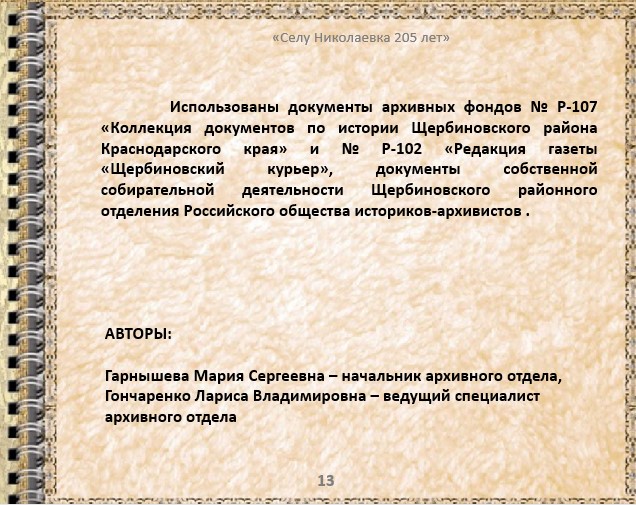 «Селу Николаевка 205 лет»

Использованы документы архивных фондов № Р-107 «Коллекция документов по истории Щербиновского района Краснодарского края» и № Р-102 «Редакция газеты «Щербиновский курьер», документы собственной собирательной деятельности Щербиновского районного отделения Российского общества историков-архивистов .

АВТОРЫ:

Гарнышева Мария Сергеевна – начальник архивного отдела,
Гончаренко Лариса Владимировна – ведущий специалист архивного отдела

13